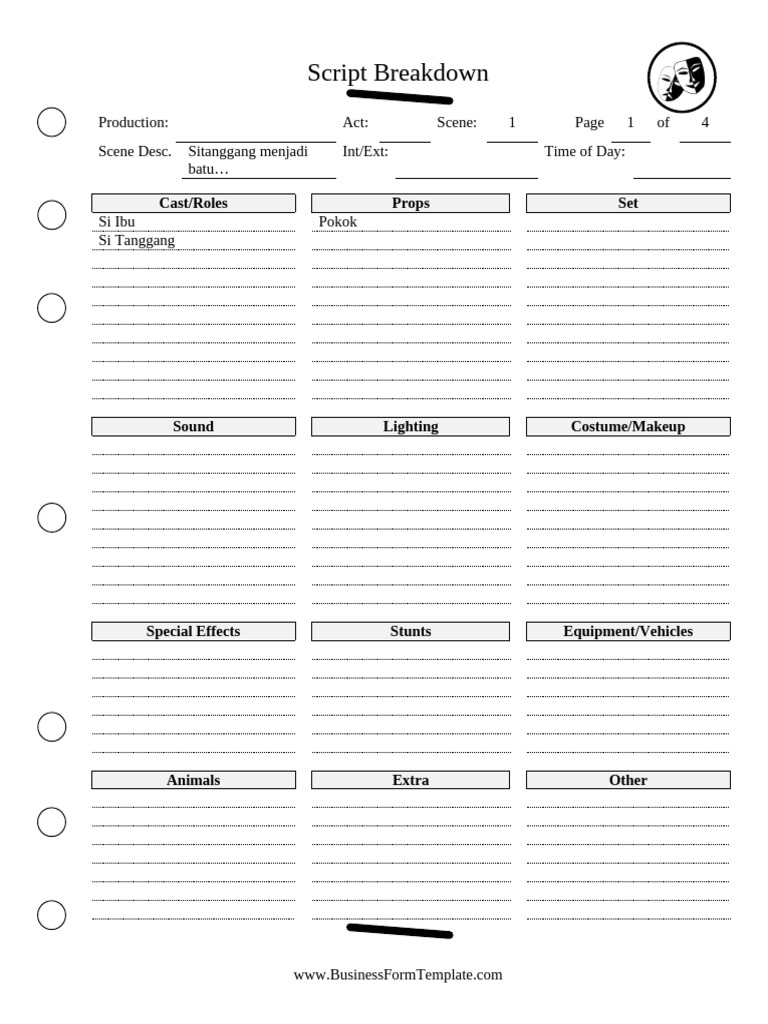 Script Breakdown

Production: Act: Scene: 1 Page 1 of 4

Scene Desc. Sitanggang menjadi batu… Int/Ext: Time of Day:

| Cast/Roles | Props | Set |
|---|---|---|
| Si Ibu | Pokok | |
| Si Tanggang | | |

| Sound | Lighting | Costume/Makeup |
|---|---|---|

| Special Effects | Stunts | Equipment/Vehicles |
|---|---|---|

| Animals | Extra | Other |
|---|---|---|

www.BusinessFormTemplate.com